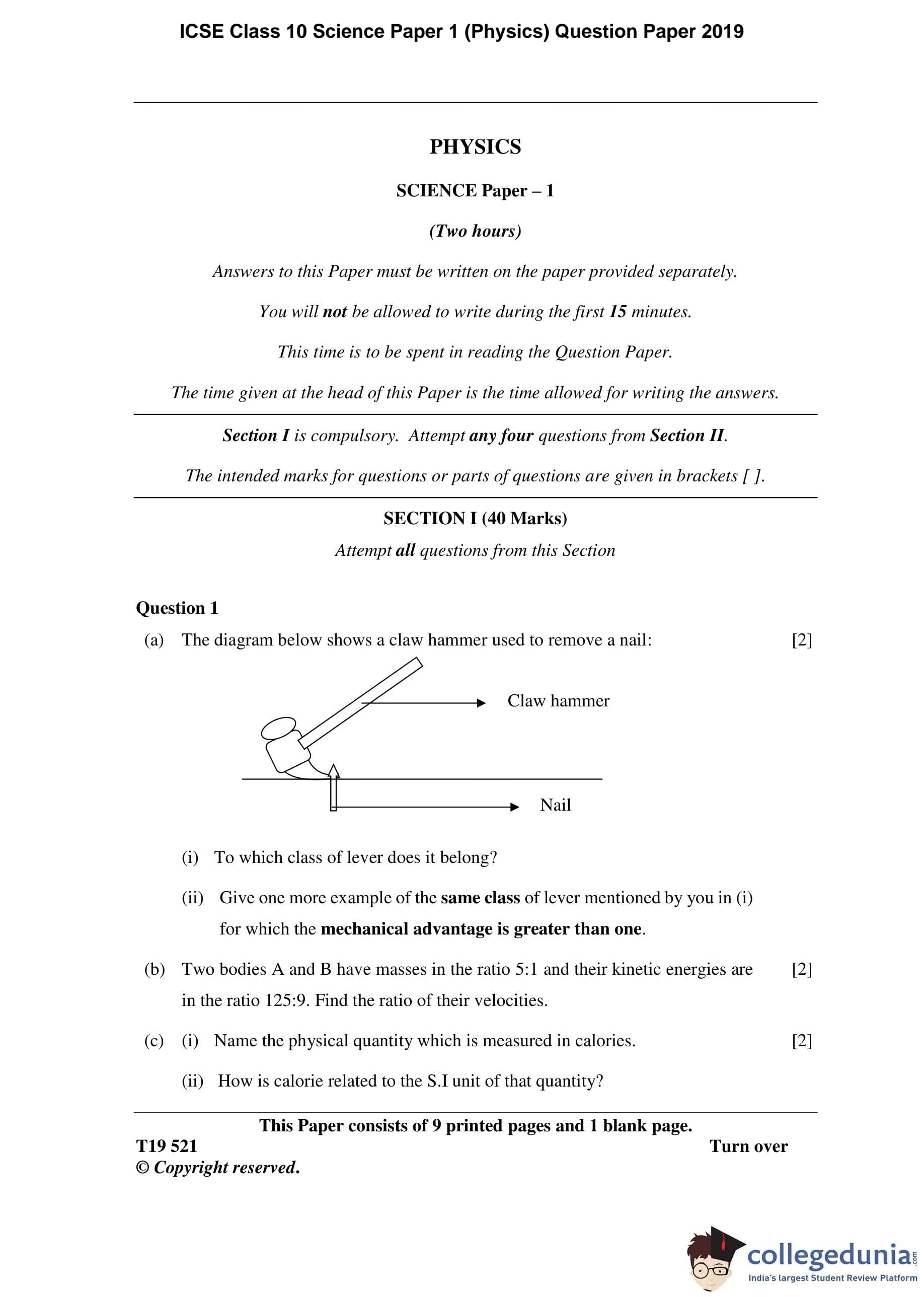 ICSE Class 10 Science Paper 1 (Physics) Question Paper 2019

PHYSICS

SCIENCE Paper – 1

(Two hours)

Answers to this Paper must be written on the paper provided separately.

You will not be allowed to write during the first 15 minutes.

This time is to be spent in reading the Question Paper.

The time given at the head of this Paper is the time allowed for writing the answers.

Section I is compulsory. Attempt any four questions from Section II.

The intended marks for questions or parts of questions are given in brackets [ ].

SECTION I (40 Marks)

Attempt all questions from this Section

Question 1

(a) The diagram below shows a claw hammer used to remove a nail: [2]

Claw hammer

Nail

(i) To which class of lever does it belong?

(ii) Give one more example of the same class of lever mentioned by you in (i) for which the mechanical advantage is greater than one.

(b) Two bodies A and B have masses in the ratio 5:1 and their kinetic energies are in the ratio 125:9. Find the ratio of their velocities. [2]

(c) (i) Name the physical quantity which is measured in calories. [2]

(ii) How is calorie related to the S.I unit of that quantity?

This Paper consists of 9 printed pages and 1 blank page.

T19 521

Turn over

© Copyright reserved.

collegedunia.com
India's largest Student Review Platform